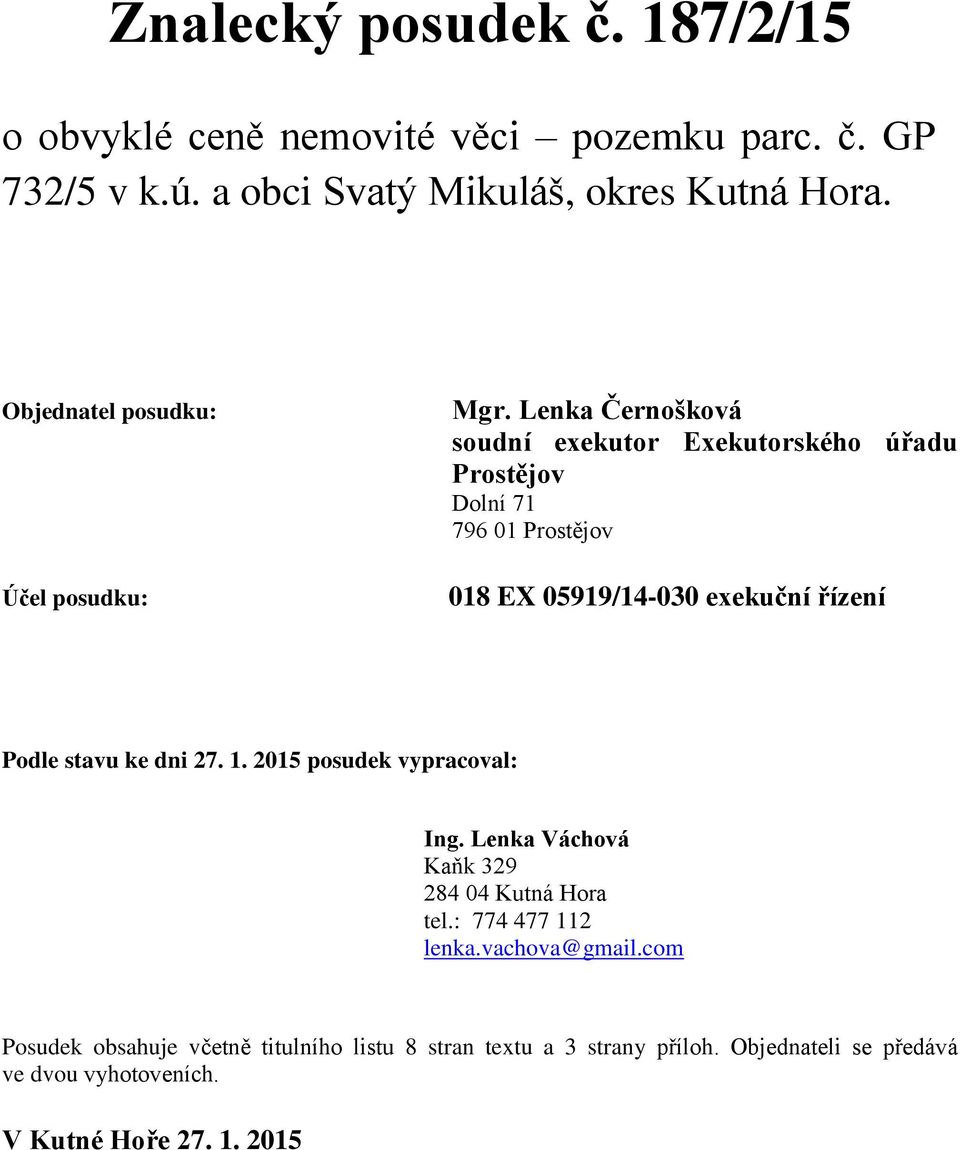 Znalecký posudek č. 187/2/15

o obvyklé ceně nemovité věci – pozemku parc. č. GP 732/5 v k.ú. a obci Svatý Mikuláš, okres Kutná Hora.

Objednatel posudku:

Mgr. Lenka Černošková
soudní exekutor Exekutorského úřadu Prostějov
Dolní 71
796 01 Prostějov

Účel posudku:

018 EX 05919/14-030 exekuční řízení

Podle stavu ke dni 27. 1. 2015 posudek vypracoval:

Ing. Lenka Váchová
Kaňk 329
284 04 Kutná Hora
tel.: 774 477 112
lenka.vachova@gmail.com

Posudek obsahuje včetně titulního listu 8 stran textu a 3 strany příloh. Objednateli se předává ve dvou vyhotoveních.

V Kutné Hoře 27. 1. 2015